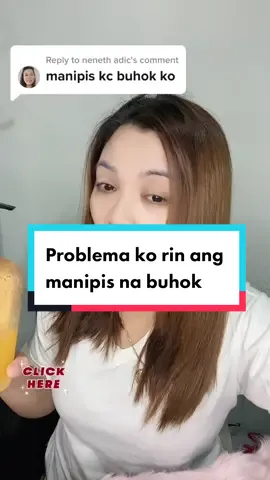 Reply to neneth adic's comment
manipis kc buhok ko

Problema ko rin ang manipis na buhok

CLICK HERE